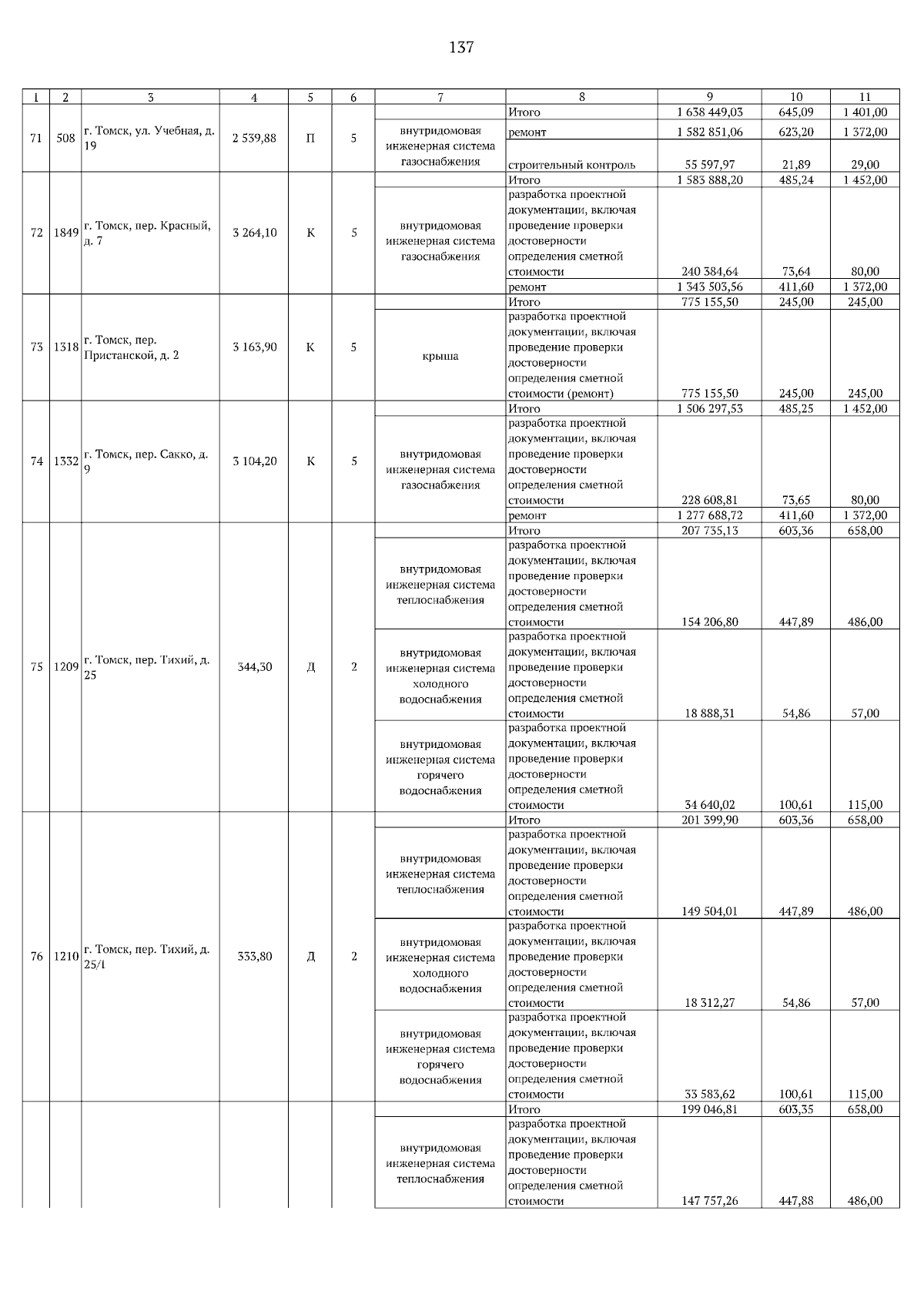 137

| 1 | 2 | 3 | 4 | 5 | 6 | 7 | 8 | 9 | 10 | 11 |
|---|---|---|---|---|---|---|---|---|---|---|
| 71 | 508 | г. Томск, ул. Учебная, д. 19 | 2 539,88 | П | 5 | | Итого | 1 638 449,03 | 645,09 | 1 401,00 |
| | | | | | | внутридомовая инженерная система газоснабжения | ремонт | 1 582 851,06 | 623,20 | 1 372,00 |
| | | | | | | | строительный контроль | 55 597,97 | 21,89 | 29,00 |
| 72 | 1849 | г. Томск, пер. Красный, д. 7 | 3 264,10 | К | 5 | | Итого | 1 583 888,20 | 485,24 | 1 452,00 |
| | | | | | | внутридомовая инженерная система газоснабжения | разработка проектной документации, включая проведение проверки достоверности определения сметной стоимости | 240 384,64 | 73,64 | 80,00 |
| | | | | | | | ремонт | 1 343 503,56 | 411,60 | 1 372,00 |
| 73 | 1318 | г. Томск, пер. Пристанской, д. 2 | 3 163,90 | К | 5 | | Итого | 775 155,50 | 245,00 | 245,00 |
| | | | | | | крыша | разработка проектной документации, включая проведение проверки достоверности определения сметной стоимости (ремонт) | 775 155,50 | 245,00 | 245,00 |
| 74 | 1332 | г. Томск, пер. Сакко, д. 9 | 3 104,20 | К | 5 | | Итого | 1 506 297,53 | 485,25 | 1 452,00 |
| | | | | | | внутридомовая инженерная система газоснабжения | разработка проектной документации, включая проведение проверки достоверности определения сметной стоимости | 228 608,81 | 73,65 | 80,00 |
| | | | | | | | ремонт | 1 277 688,72 | 411,60 | 1 372,00 |
| 75 | 1209 | г. Томск, пер. Тихий, д. 25 | 344,30 | Д | 2 | | Итого | 207 735,13 | 603,36 | 658,00 |
| | | | | | | внутридомовая инженерная система теплоснабжения | разработка проектной документации, включая проведение проверки достоверности определения сметной стоимости | 154 206,80 | 447,89 | 486,00 |
| | | | | | | внутридомовая инженерная система холодного водоснабжения | разработка проектной документации, включая проведение проверки достоверности определения сметной стоимости | 18 888,31 | 54,86 | 57,00 |
| | | | | | | внутридомовая инженерная система горячего водоснабжения | разработка проектной документации, включая проведение проверки достоверности определения сметной стоимости | 34 640,02 | 100,61 | 115,00 |
| 76 | 1210 | г. Томск, пер. Тихий, д. 25/1 | 333,80 | Д | 2 | | Итого | 201 399,90 | 603,36 | 658,00 |
| | | | | | | внутридомовая инженерная система теплоснабжения | разработка проектной документации, включая проведение проверки достоверности определения сметной стоимости | 149 504,01 | 447,89 | 486,00 |
| | | | | | | внутридомовая инженерная система холодного водоснабжения | разработка проектной документации, включая проведение проверки достоверности определения сметной стоимости | 18 312,27 | 54,86 | 57,00 |
| | | | | | | внутридомовая инженерная система горячего водоснабжения | разработка проектной документации, включая проведение проверки достоверности определения сметной стоимости | 33 583,62 | 100,61 | 115,00 |
| | | | | | | | Итого | 199 046,81 | 603,35 | 658,00 |
| | | | | | | внутридомовая инженерная система теплоснабжения | разработка проектной документации, включая проведение проверки достоверности определения сметной стоимости | 147 757,26 | 447,88 | 486,00 |